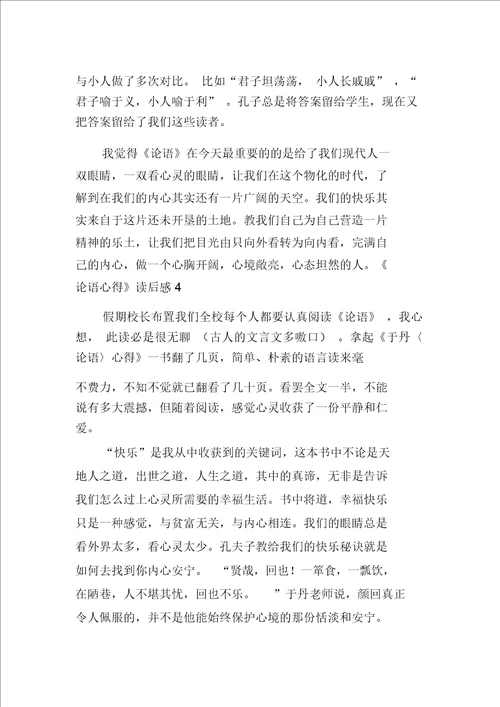 与小人做了多次对比。 比如“君子坦荡荡， 小人长戚戚”，“君子喻于义，小人喻于利” 。孔子总是将答案留给学生，现在又把答案留给了我们这些读者。

我觉得《论语》在今天最重要的的是给了我们现代人一双眼睛，一双看心灵的眼睛，让我们在这个物化的时代，了解到在我们的内心其实还有一片广阔的天空。我们的快乐其实来自于这片还未开垦的土地。教我们自己为自己营造一片精神的乐土，让我们把目光由只向外看转为向内看，完满自己的内心，做一个心胸开阔，心境敞亮，心态坦然的人。《论语心得》读后感 4

假期校长布置我们全校每个人都要认真阅读《论语》 ，我心想， 此读必是很无聊 （古人的文言文多嗷口） 。拿起《于丹〈论语〉心得》一书翻了几页，简单、朴素的语言读来毫

不费力，不知不觉就已翻看了几十页。看罢全文一半，不能说有多大震撼，但随着阅读，感觉心灵收获了一份平静和仁爱。

“快乐”是我从中收获到的关键词，这本书中不论是天地人之道，出世之道，人生之道，其中的真谛，无非是告诉我们怎么过上心灵所需要的幸福生活。书中将道，幸福快乐只是一种感觉，与贫富无关，与内心相连。我们的眼睛总是看外界太多，看心灵太少。孔夫子教给我们的快乐秘诀就是如何去找到你内心安宁。 “贤哉，回也！一箪食，一瓢饮，在陋巷，人不堪其忧，回也不乐。 ”于丹老师说，颜回真正令人佩服的，并不是他能始终保护心境的那份恬淡和安宁。